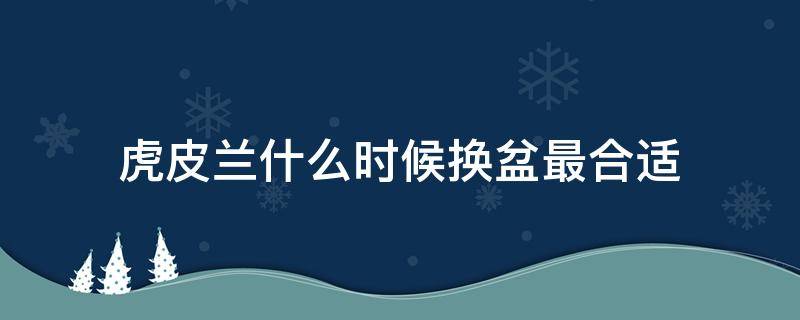 虎皮兰什么时候换盆最合适